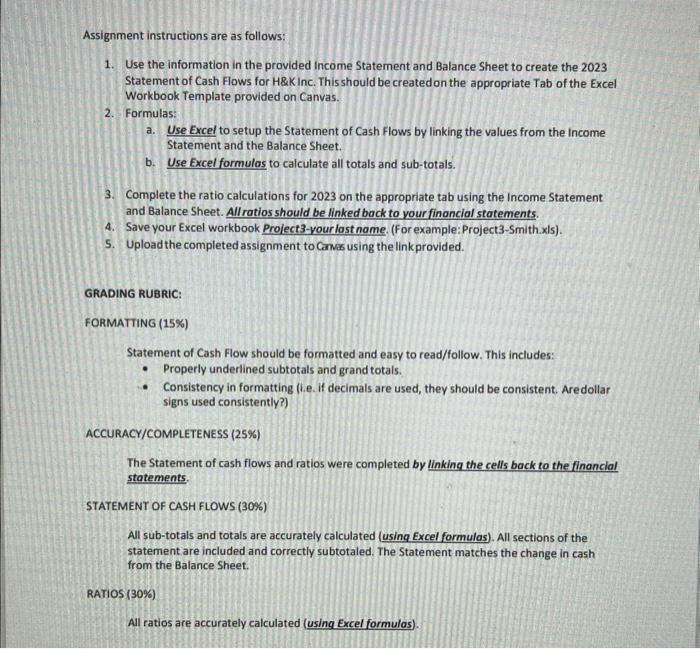 Assignment instructions are as follows:

1. Use the information in the provided Income Statement and Balance Sheet to create the 2023 Statement of Cash Flows for H&K Inc. This should be created on the appropriate Tab of the Excel Workbook Template provided on Canvas.
2. Formulas:
a. Use Excel to setup the Statement of Cash Flows by linking the values from the Income Statement and the Balance Sheet.
b. Use Excel formulas to calculate all totals and sub-totals.

3. Complete the ratio calculations for 2023 on the appropriate tab using the Income Statement and Balance Sheet. All ratios should be linked back to your financial statements.
4. Save your Excel workbook Project3-your last name. (For example: Project3-Smith.xls).
5. Upload the completed assignment to Canvas using the link provided.

GRADING RUBRIC:

FORMATTING (15%)

Statement of Cash Flow should be formatted and easy to read/follow. This includes:
• Properly underlined subtotals and grand totals.
• Consistency in formatting (i.e. if decimals are used, they should be consistent. Are dollar signs used consistently?)

ACCURACY/COMPLETENESS (25%)

The Statement of cash flows and ratios were completed by linking the cells back to the financial statements.

STATEMENT OF CASH FLOWS (30%)

All sub-totals and totals are accurately calculated (using Excel formulas). All sections of the statement are included and correctly subtotaled. The Statement matches the change in cash from the Balance Sheet.

RATIOS (30%)

All ratios are accurately calculated (using Excel formulas).